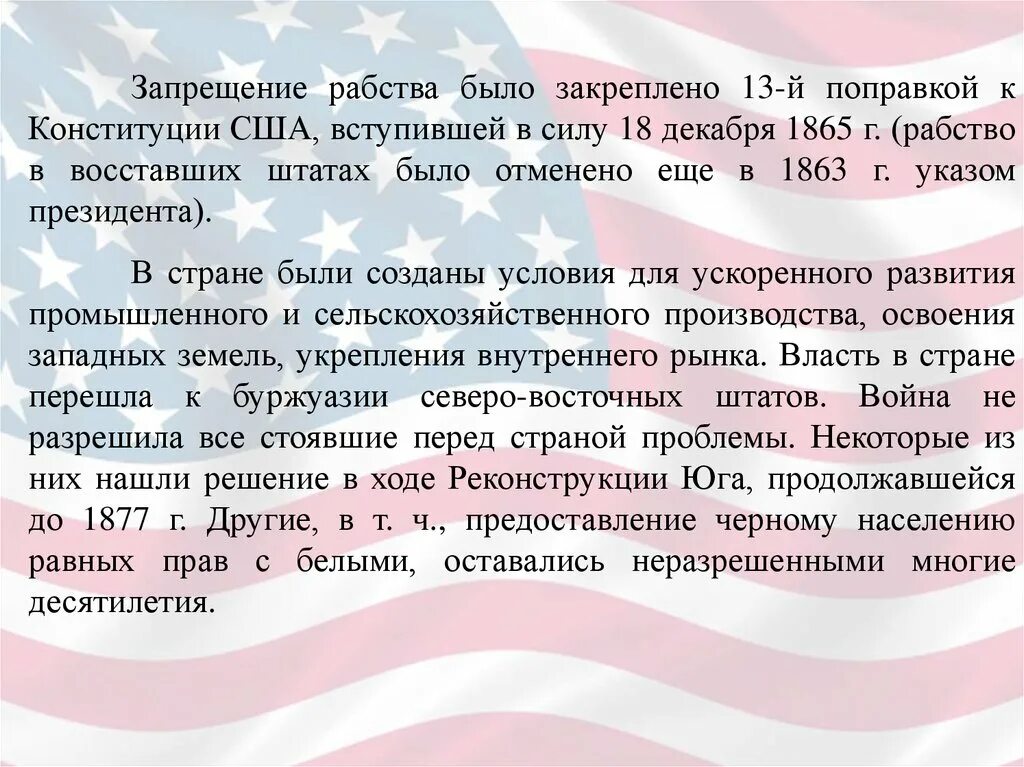 Запрещение рабства было закреплено 13-й поправкой к Конституции США, вступившей в силу 18 декабря 1865 г. (рабство в восставших штатах было отменено еще в 1863 г. указом президента).

В стране были созданы условия для ускоренного развития промышленного и сельскохозяйственного производства, освоения западных земель, укрепления внутреннего рынка. Власть в стране перешла к буржуазии северо-восточных штатов. Война не разрешила все стоявшие перед страной проблемы. Некоторые из них нашли решение в ходе Реконструкции Юга, продолжавшейся до 1877 г. Другие, в т. ч., предоставление черному населению равных прав с белыми, оставались неразрешенными многие десятилетия.